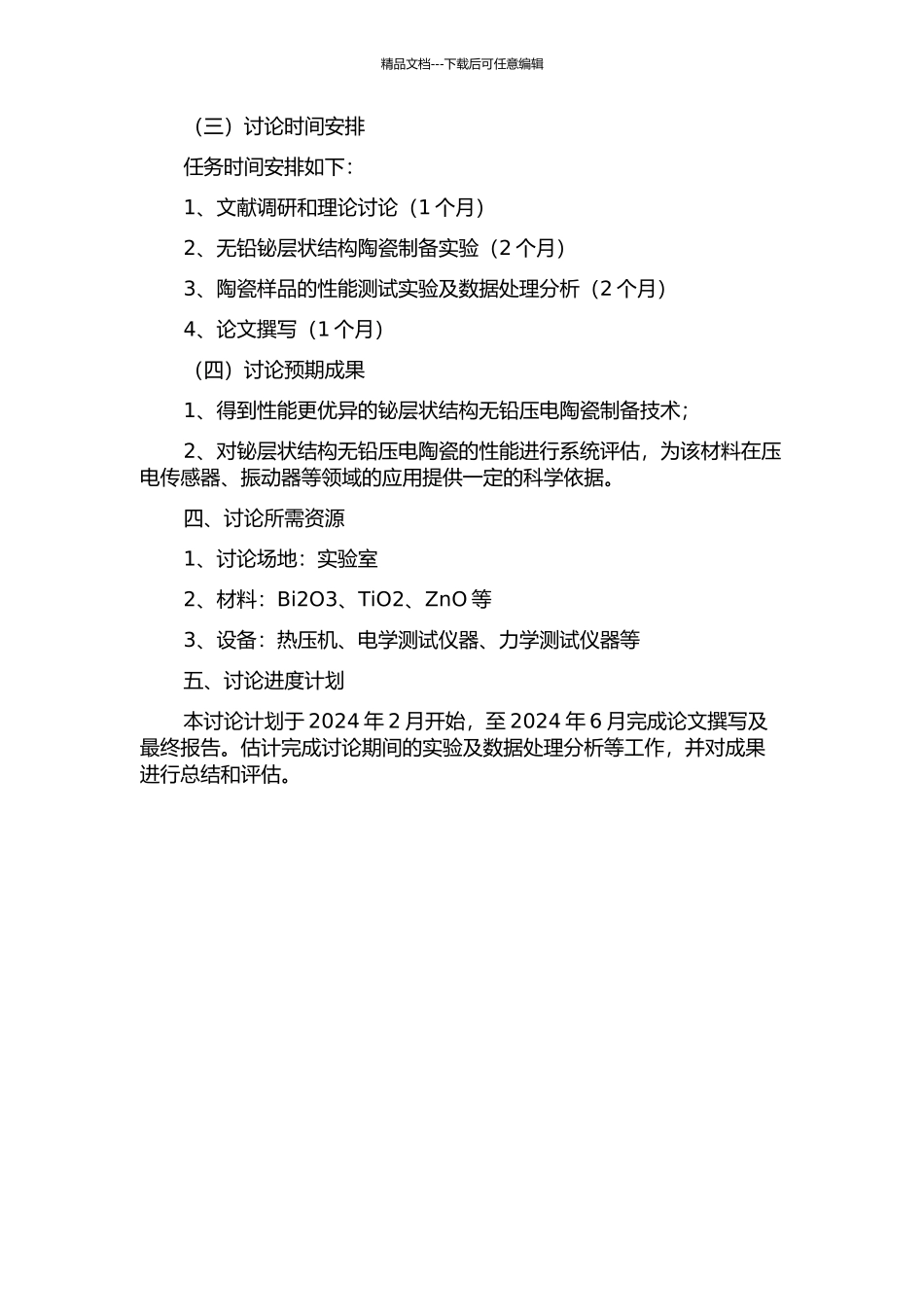 精品文档---下载后可任意编辑

（三）讨论时间安排

任务时间安排如下：

1、文献调研和理论讨论（1 个月）

2、无铅铋层状结构陶瓷制备实验（2 个月）

3、陶瓷样品的性能测试实验及数据处理分析（2 个月）

4、论文撰写（1 个月）

（四）讨论预期成果

1、得到性能更优异的铋层状结构无铅压电陶瓷制备技术；

2、对铋层状结构无铅压电陶瓷的性能进行系统评估，为该材料在压电传感器、振动器等领域的应用提供一定的科学依据。

四、讨论所需资源

1、讨论场地：实验室

2、材料：Bi2O3、TiO2、ZnO 等

3、设备：热压机、电学测试仪器、力学测试仪器等

五、讨论进度计划

本讨论计划于 2024 年 2 月开始，至 2024 年 6 月完成论文撰写及最终报告。估计完成讨论期间的实验及数据处理分析等工作，并对成果进行总结和评估。